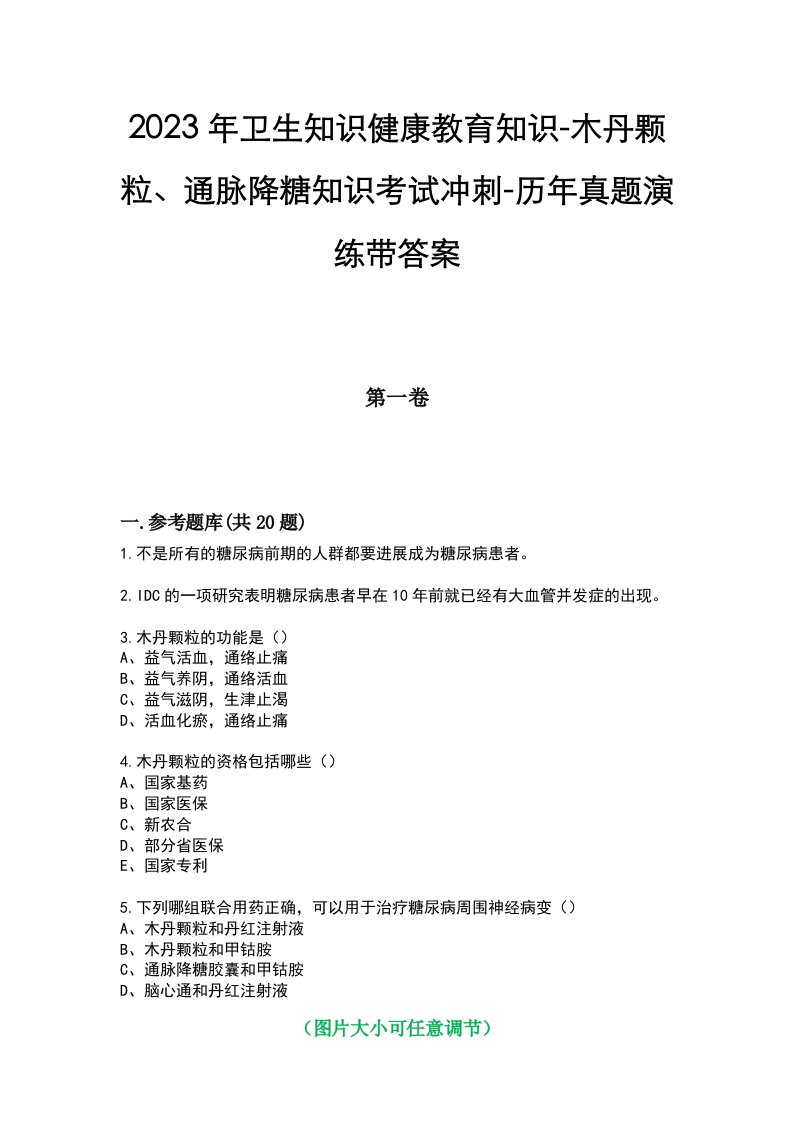 2023年卫生知识健康教育知识-木丹颗粒、通脉降糖知识考试冲刺-历年真题演练带答案

第一卷

一.参考题库(共20题)

1.不是所有的糖尿病前期的人群都要进展成为糖尿病患者。

2.IDC的一项研究表明糖尿病患者早在10年前就已经有大血管并发症的出现。

3.木丹颗粒的功能是（）
A、益气活血，通络止痛
B、益气养阴，通络活血
C、益气滋阴，生津止渴
D、活血化瘀，通络止痛

4.木丹颗粒的资格包括哪些（）
A、国家基药
B、国家医保
C、新农合
D、部分省医保
E、国家专利

5.下列哪组联合用药正确，可以用于治疗糖尿病周围神经病变（）
A、木丹颗粒和丹红注射液
B、木丹颗粒和甲钴胺
C、通脉降糖胶囊和甲钴胺
D、脑心通和丹红注射液

（图片大小可任意调节）